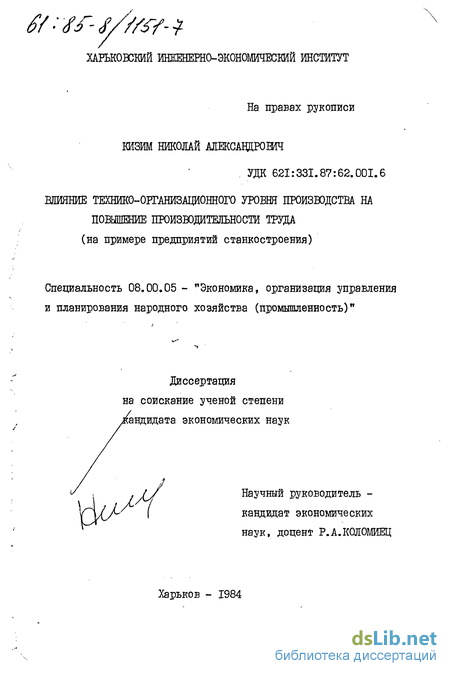 61:85-8/1151-7

ХАРЬКОВСКИЙ ИНЖЕНЕРНО-ЭКОНОМИЧЕСКИЙ ИНСТИТУТ

На правах рукописи

КИЗИМ НИКОЛАЙ АЛЕКСАНДРОВИЧ

УДК 621:331.87:62.001.6

ВЛИЯНИЕ ТЕХНИКО-ОРГАНИЗАЦИОННОГО УРОВНЯ ПРОИЗВОДСТВА НА ПОВЫШЕНИЕ ПРОИЗВОДИТЕЛЬНОСТИ ТРУДА
(на примере предприятий станкостроения)

Специальность 08.00.05 - "Экономика, организация управления и планирования народного хозяйства (промышленность)"

Диссертация
на соискание ученой степени
кандидата экономических наук

Кизим

Научный руководитель - кандидат экономических наук, доцент Р.А.КОЛОМИЕЦ

Харьков - 1984

dsLib.net
библиотека диссертаций